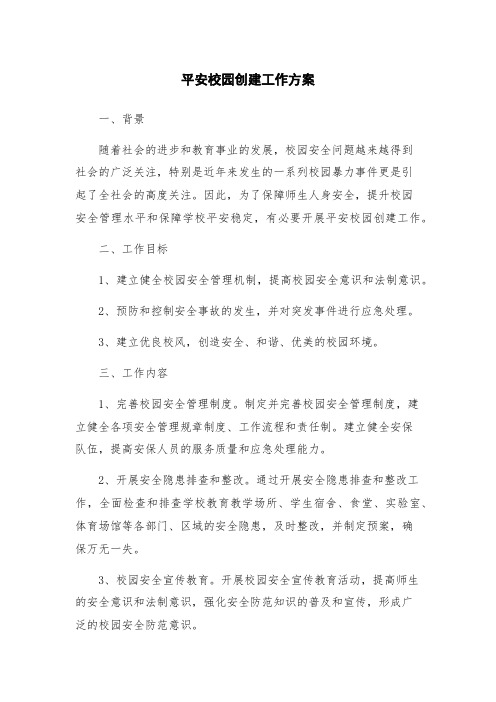 平安校园创建工作方案

一、背景

随着社会的进步和教育事业的发展，校园安全问题越来越得到社会的广泛关注，特别是近年来发生的一系列校园暴力事件更是引起了全社会的高度关注。因此，为了保障师生人身安全，提升校园安全管理水平和保障学校平安稳定，有必要开展平安校园创建工作。

二、工作目标

1、建立健全校园安全管理机制，提高校园安全意识和法制意识。

2、预防和控制安全事故的发生，并对突发事件进行应急处理。

3、建立优良校风，创造安全、和谐、优美的校园环境。

三、工作内容

1、完善校园安全管理制度。制定并完善校园安全管理制度，建立健全各项安全管理规章制度、工作流程和责任制。建立健全安保队伍，提高安保人员的服务质量和应急处理能力。

2、开展安全隐患排查和整改。通过开展安全隐患排查和整改工作，全面检查和排查学校教育教学场所、学生宿舍、食堂、实验室、体育场馆等各部门、区域的安全隐患，及时整改，并制定预案，确保万无一失。

3、校园安全宣传教育。开展校园安全宣传教育活动，提高师生的安全意识和法制意识，强化安全防范知识的普及和宣传，形成广泛的校园安全防范意识。